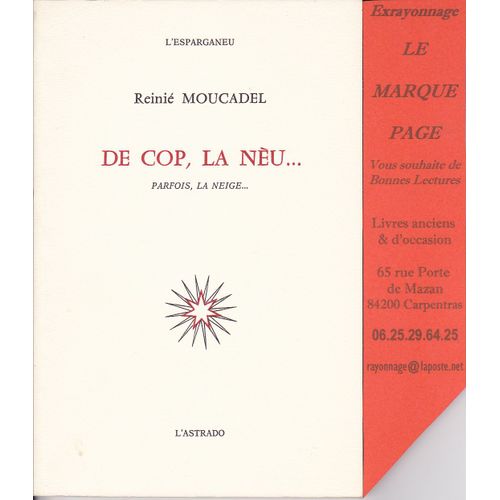 L'ESPARGANEU

Reinié MOUCADEL

DE COP, LA NÈU...

PARFOIS, LA NEIGE...

L'ASTRADO

Exrayonnage

LE

MARQUE

PAGE

Vous souhaite de Bonnes Lectures

Livres anciens & d'occasion

65 rue Porte de Mazan 84200 Carpentras

06.25.29.64.25

rayonnage@laposte.net